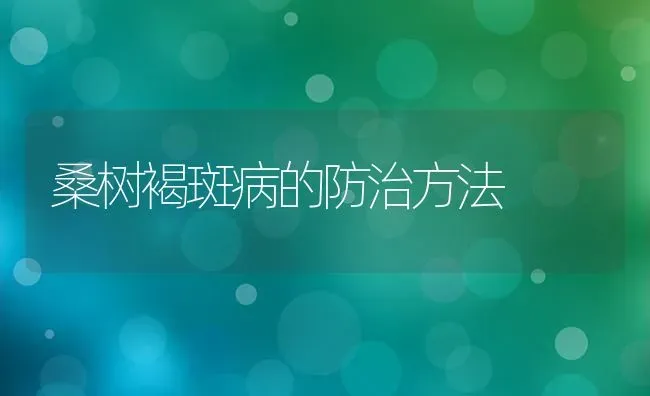 桑树褐斑病的防治方法